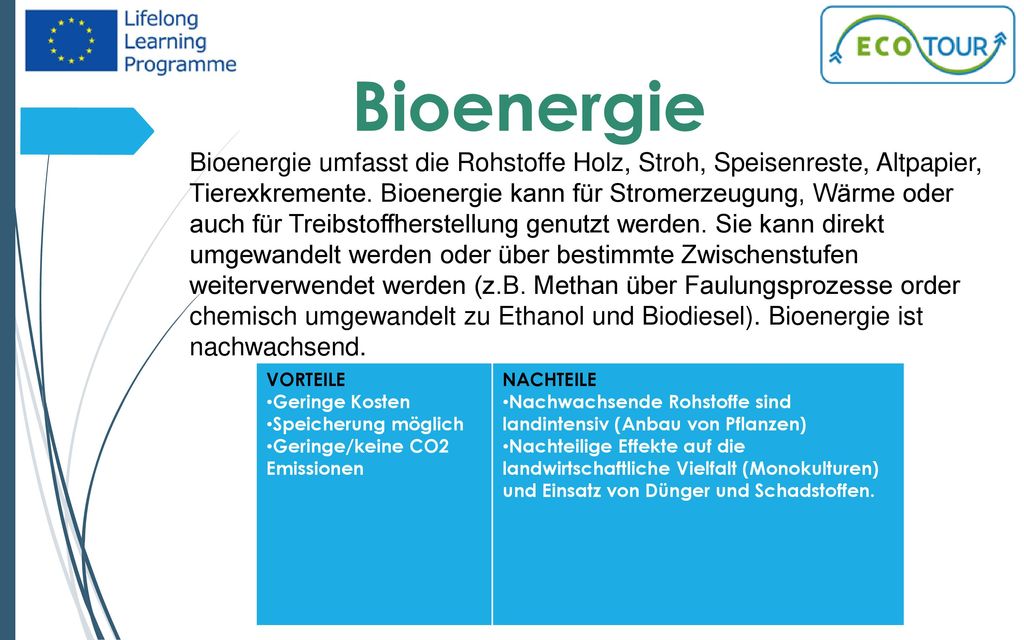 Lifelong Learning Programme

ECO TOUR

Bioenergie

Bioenergie umfasst die Rohstoffe Holz, Stroh, Speisenreste, Altpapier, Tierexkremente. Bioenergie kann für Stromerzeugung, Wärme oder auch für Treibstoffherstellung genutzt werden. Sie kann direkt umgewandelt werden oder über bestimmte Zwischenstufen weiterverwendet werden (z.B. Methan über Faulungsprozesse order chemisch umgewandelt zu Ethanol und Biodiesel). Bioenergie ist nachwachsend.

| VORTEILE •Geringe Kosten •Speicherung möglich •Geringe/keine CO2 Emissionen | NACHTEILE •Nachwachsende Rohstoffe sind landintensiv (Anbau von Pflanzen) •Nachteilige Effekte auf die landwirtschaftliche Vielfalt (Monokulturen) und Einsatz von Dünger und Schadstoffen. |
|---|---|